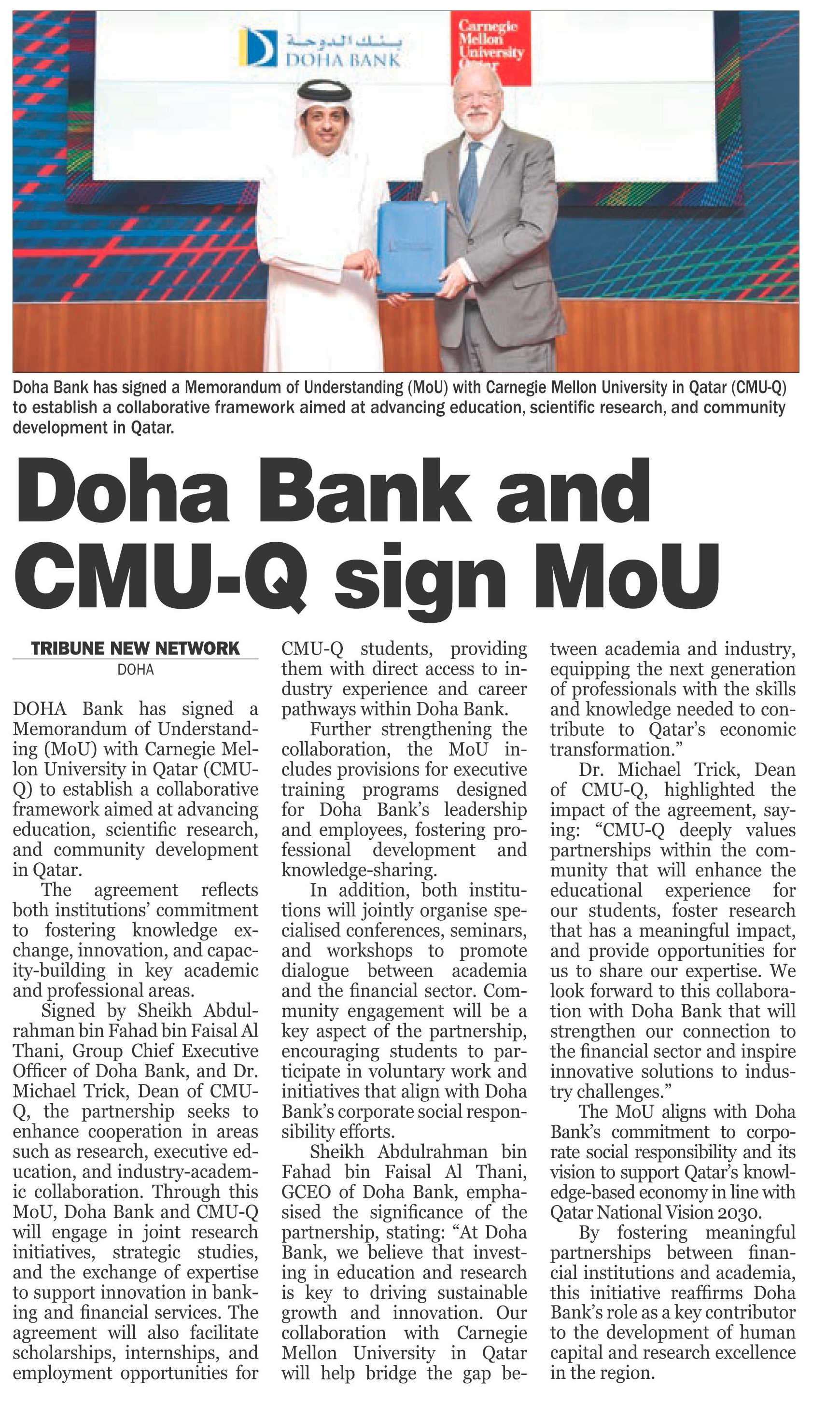 بنك الدوحة
DOHA BANK

Carnegie Mellon University Qatar

Doha Bank has signed a Memorandum of Understanding (MoU) with Carnegie Mellon University in Qatar (CMU-Q) to establish a collaborative framework aimed at advancing education, scientific research, and community development in Qatar.

Doha Bank and CMU-Q sign MoU

TRIBUNE NEW NETWORK
DOHA

DOHA Bank has signed a Memorandum of Understanding (MoU) with Carnegie Mellon University in Qatar (CMU-Q) to establish a collaborative framework aimed at advancing education, scientific research, and community development in Qatar.

The agreement reflects both institutions' commitment to fostering knowledge exchange, innovation, and capacity-building in key academic and professional areas.

Signed by Sheikh Abdulrahman bin Fahad bin Faisal Al Thani, Group Chief Executive Officer of Doha Bank, and Dr. Michael Trick, Dean of CMU-Q, the partnership seeks to enhance cooperation in areas such as research, executive education, and industry-academic collaboration. Through this MoU, Doha Bank and CMU-Q will engage in joint research initiatives, strategic studies, and the exchange of expertise to support innovation in banking and financial services. The agreement will also facilitate scholarships, internships, and employment opportunities for CMU-Q students, providing them with direct access to industry experience and career pathways within Doha Bank.

Further strengthening the collaboration, the MoU includes provisions for executive training programs designed for Doha Bank's leadership and employees, fostering professional development and knowledge-sharing.

In addition, both institutions will jointly organise specialised conferences, seminars, and workshops to promote dialogue between academia and the financial sector. Community engagement will be a key aspect of the partnership, encouraging students to participate in voluntary work and initiatives that align with Doha Bank's corporate social responsibility efforts.

Sheikh Abdulrahman bin Fahad bin Faisal Al Thani, GCEO of Doha Bank, emphasised the significance of the partnership, stating: "At Doha Bank, we believe that investing in education and research is key to driving sustainable growth and innovation. Our collaboration with Carnegie Mellon University in Qatar will help bridge the gap between academia and industry, equipping the next generation of professionals with the skills and knowledge needed to contribute to Qatar's economic transformation."

Dr. Michael Trick, Dean of CMU-Q, highlighted the impact of the agreement, saying: "CMU-Q deeply values partnerships within the community that will enhance the educational experience for our students, foster research that has a meaningful impact, and provide opportunities for us to share our expertise. We look forward to this collaboration with Doha Bank that will strengthen our connection to the financial sector and inspire innovative solutions to industry challenges."

The MoU aligns with Doha Bank's commitment to corporate social responsibility and its vision to support Qatar's knowledge-based economy in line with Qatar National Vision 2030.

By fostering meaningful partnerships between financial institutions and academia, this initiative reaffirms Doha Bank's role as a key contributor to the development of human capital and research excellence in the region.